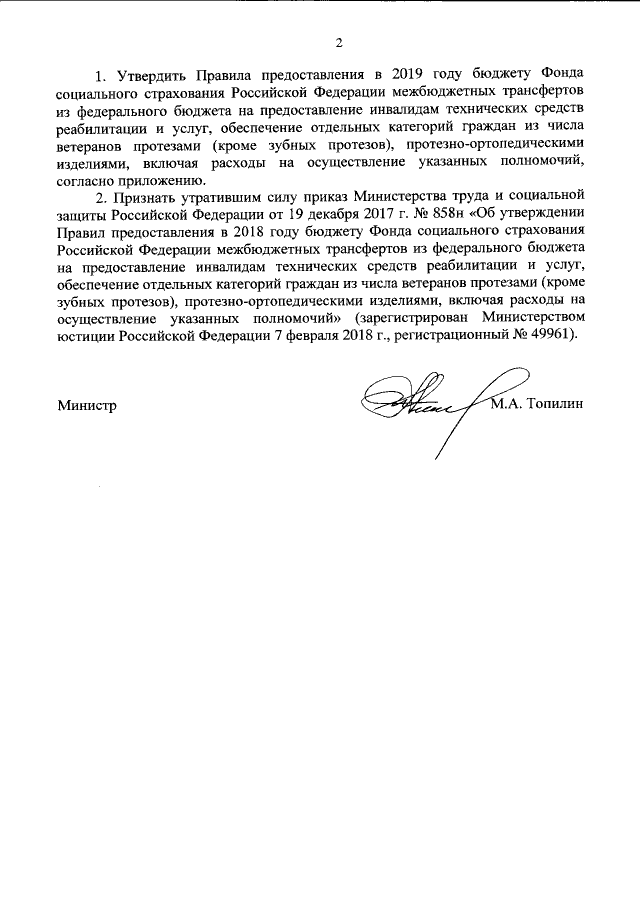 2

1. Утвердить Правила предоставления в 2019 году бюджету Фонда социального страхования Российской Федерации межбюджетных трансфертов из федерального бюджета на предоставление инвалидам технических средств реабилитации и услуг, обеспечение отдельных категорий граждан из числа ветеранов протезами (кроме зубных протезов), протезно-ортопедическими изделиями, включая расходы на осуществление указанных полномочий, согласно приложению.

2. Признать утратившим силу приказ Министерства труда и социальной защиты Российской Федерации от 19 декабря 2017 г. № 858н «Об утверждении Правил предоставления в 2018 году бюджету Фонда социального страхования Российской Федерации межбюджетных трансфертов из федерального бюджета на предоставление инвалидам технических средств реабилитации и услуг, обеспечение отдельных категорий граждан из числа ветеранов протезами (кроме зубных протезов), протезно-ортопедическими изделиями, включая расходы на осуществление указанных полномочий» (зарегистрирован Министерством юстиции Российской Федерации 7 февраля 2018 г., регистрационный № 49961).

Министр М.А. Топилин